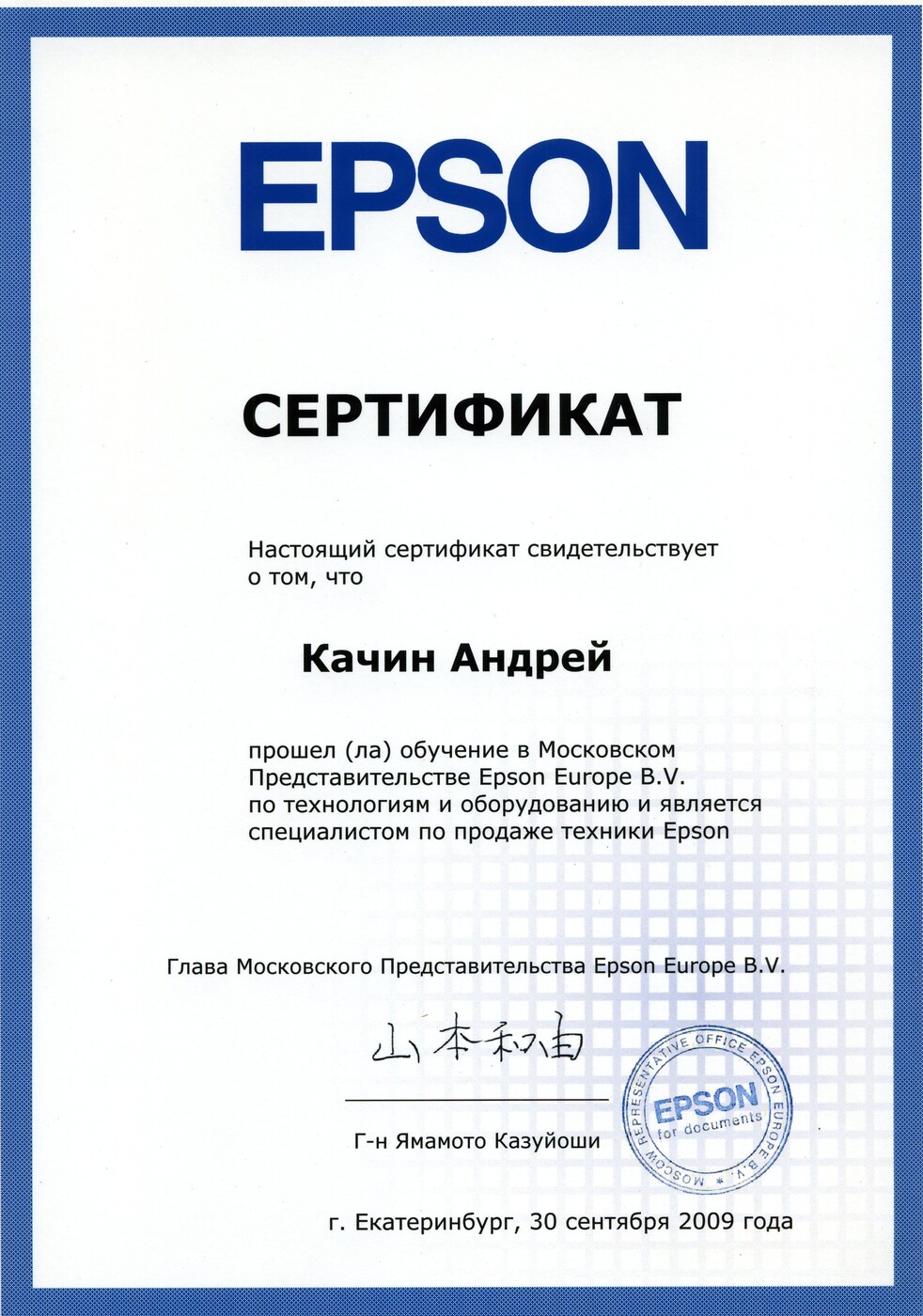 EPSON

СЕРТИФИКАТ

Настоящий сертификат свидетельствует о том, что

Качин Андрей

прошел (ла) обучение в Московском Представительстве Epson Europe B.V. по технологиям и оборудованию и является специалистом по продаже техники Epson

Глава Московского Представительства Epson Europe B.V.

山本和由

Г-н Ямамото Казуйоши

MOSCOW REPRESENTATIVE OFFICE EPSON EUROPE B.V.
EPSON
for documents

г. Екатеринбург, 30 сентября 2009 года